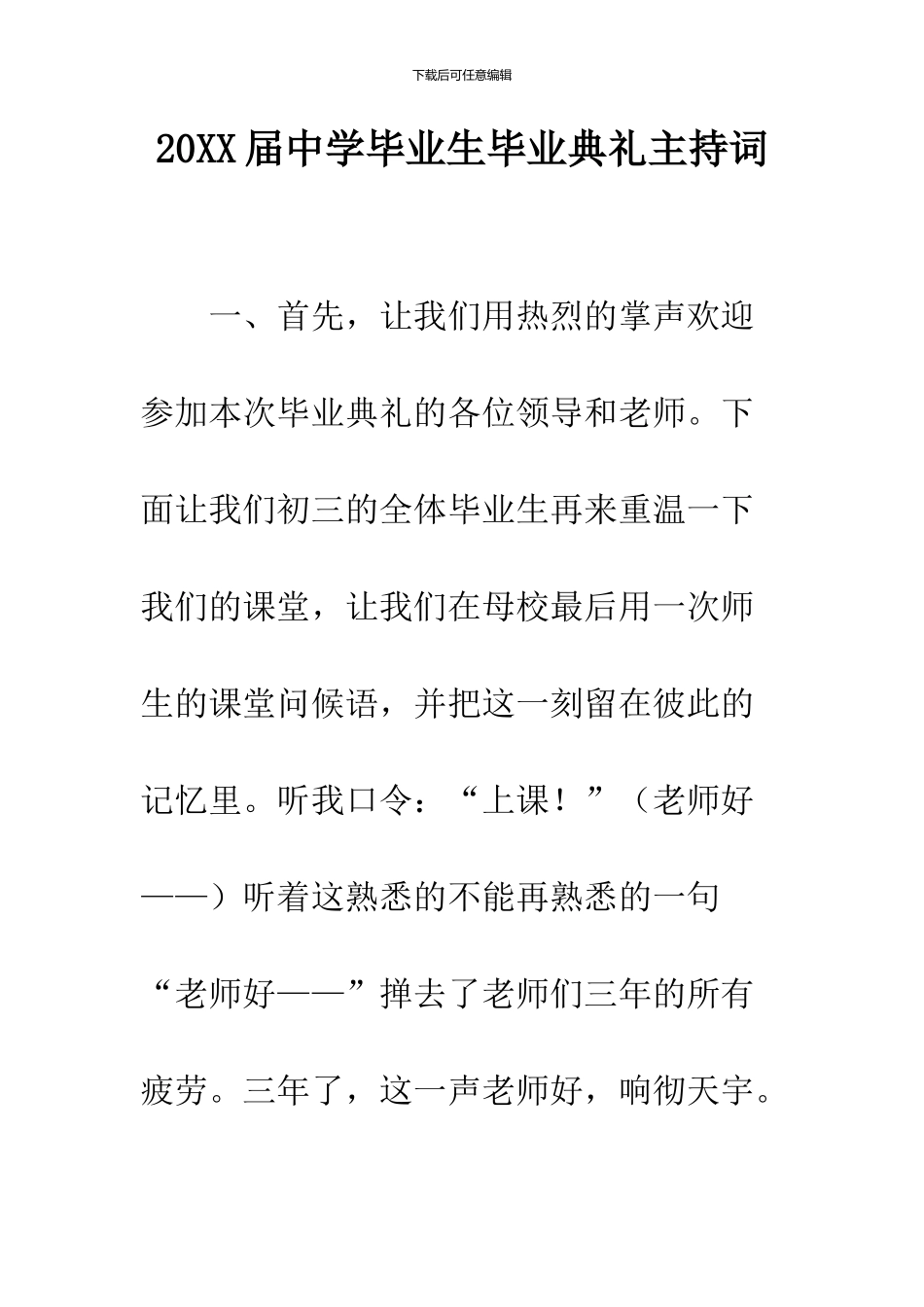 下载后可任意编辑

20XX届中学毕业生毕业典礼主持词

一、首先，让我们用热烈的掌声欢迎参加本次毕业典礼的各位领导和老师。下面让我们初三的全体毕业生再来重温一下我们的课堂，让我们在母校最后用一次师生的课堂问候语，并把这一刻留在彼此的记忆里。听我口令：“上课！”（老师好——）听着这熟悉的不能再熟悉的一句“老师好——”掸去了老师们三年的所有疲劳。三年了，这一声老师好，响彻天宇。